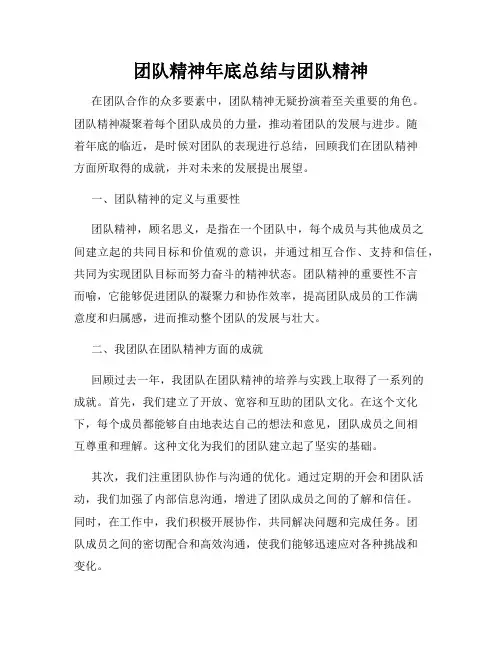 团队精神年底总结与团队精神

在团队合作的众多要素中，团队精神无疑扮演着至关重要的角色。团队精神凝聚着每个团队成员的力量，推动着团队的发展与进步。随着年底的临近，是时候对团队的表现进行总结，回顾我们在团队精神方面所取得的成就，并对未来的发展提出展望。

一、团队精神的定义与重要性

团队精神，顾名思义，是指在一个团队中，每个成员与其他成员之间建立起的共同目标和价值观的意识，并通过相互合作、支持和信任，共同为实现团队目标而努力奋斗的精神状态。团队精神的重要性不言而喻，它能够促进团队的凝聚力和协作效率，提高团队成员的工作满意度和归属感，进而推动整个团队的发展与壮大。

二、我团队在团队精神方面的成就

回顾过去一年，我团队在团队精神的培养与实践上取得了一系列的成就。首先，我们建立了开放、宽容和互助的团队文化。在这个文化下，每个成员都能够自由地表达自己的想法和意见，团队成员之间相互尊重和理解。这种文化为我们的团队建立起了坚实的基础。

其次，我们注重团队协作与沟通的优化。通过定期的开会和团队活动，我们加强了内部信息沟通，增进了团队成员之间的了解和信任。同时，在工作中，我们积极开展协作，共同解决问题和完成任务。团队成员之间的密切配合和高效沟通，使我们能够迅速应对各种挑战和变化。